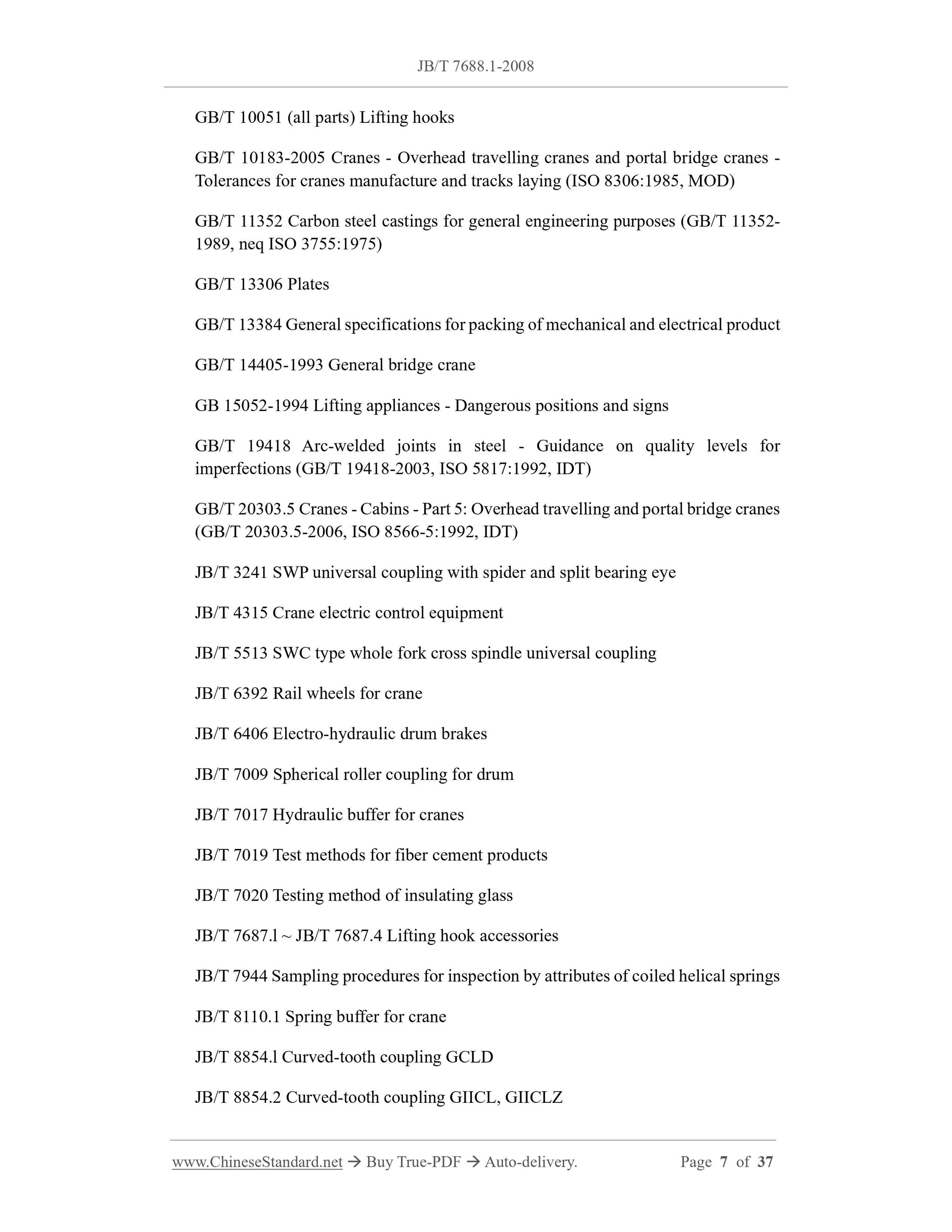 JB/T 7688.1-2008

GB/T 10051 (all parts) Lifting hooks

GB/T 10183-2005 Cranes - Overhead travelling cranes and portal bridge cranes - Tolerances for cranes manufacture and tracks laying (ISO 8306:1985, MOD)

GB/T 11352 Carbon steel castings for general engineering purposes (GB/T 11352-1989, neq ISO 3755:1975)

GB/T 13306 Plates

GB/T 13384 General specifications for packing of mechanical and electrical product

GB/T 14405-1993 General bridge crane

GB 15052-1994 Lifting appliances - Dangerous positions and signs

GB/T 19418 Arc-welded joints in steel - Guidance on quality levels for imperfections (GB/T 19418-2003, ISO 5817:1992, IDT)

GB/T 20303.5 Cranes - Cabins - Part 5: Overhead travelling and portal bridge cranes (GB/T 20303.5-2006, ISO 8566-5:1992, IDT)

JB/T 3241 SWP universal coupling with spider and split bearing eye

JB/T 4315 Crane electric control equipment

JB/T 5513 SWC type whole fork cross spindle universal coupling

JB/T 6392 Rail wheels for crane

JB/T 6406 Electro-hydraulic drum brakes

JB/T 7009 Spherical roller coupling for drum

JB/T 7017 Hydraulic buffer for cranes

JB/T 7019 Test methods for fiber cement products

JB/T 7020 Testing method of insulating glass

JB/T 7687.l ~ JB/T 7687.4 Lifting hook accessories

JB/T 7944 Sampling procedures for inspection by attributes of coiled helical springs

JB/T 8110.1 Spring buffer for crane

JB/T 8854.l Curved-tooth coupling GCLD

JB/T 8854.2 Curved-tooth coupling GIICL, GIICLZ

www.ChineseStandard.net → Buy True-PDF → Auto-delivery. Page 7 of 37